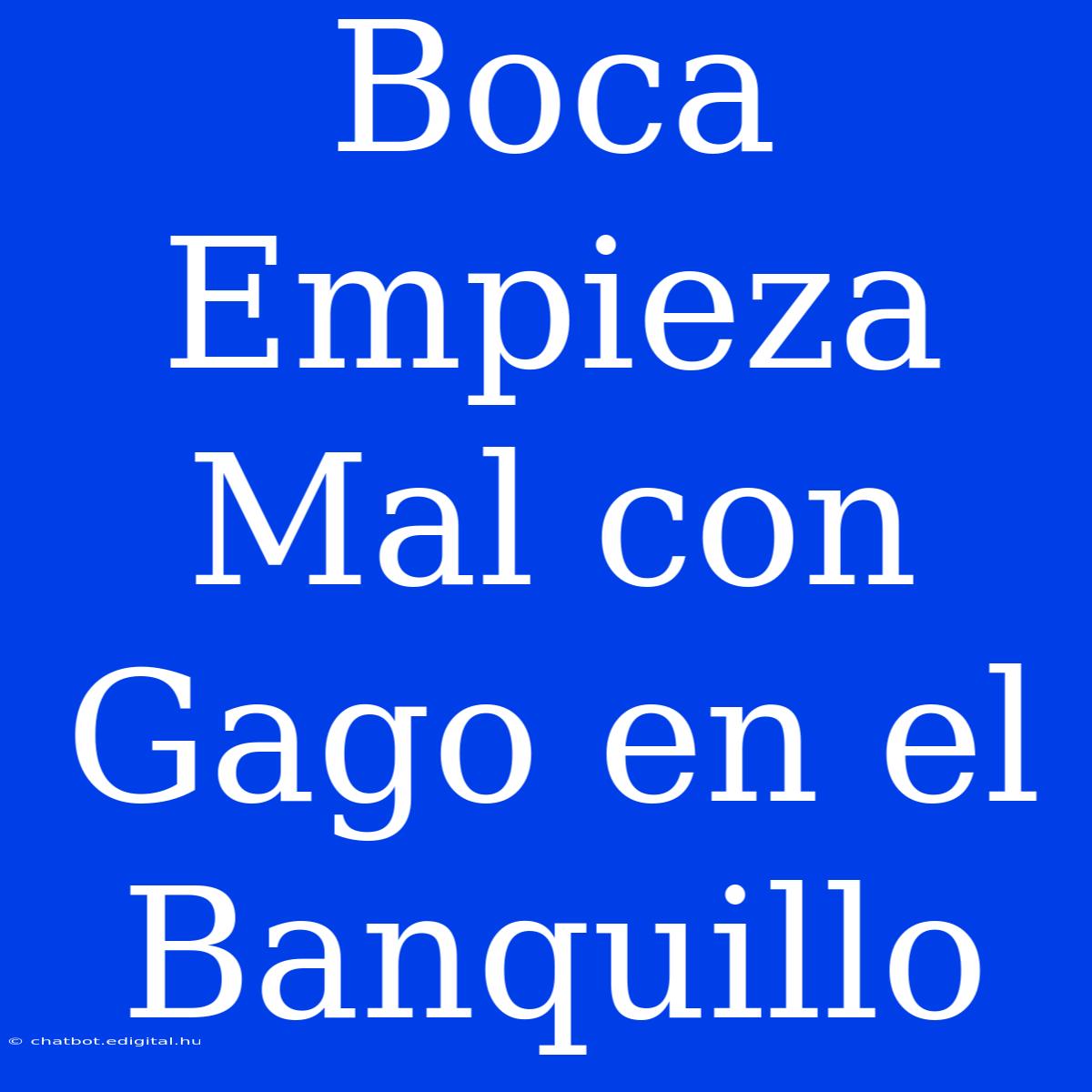 Boca Empieza Mal con Gago en el Banquillo

© chatbot.edigital.hu